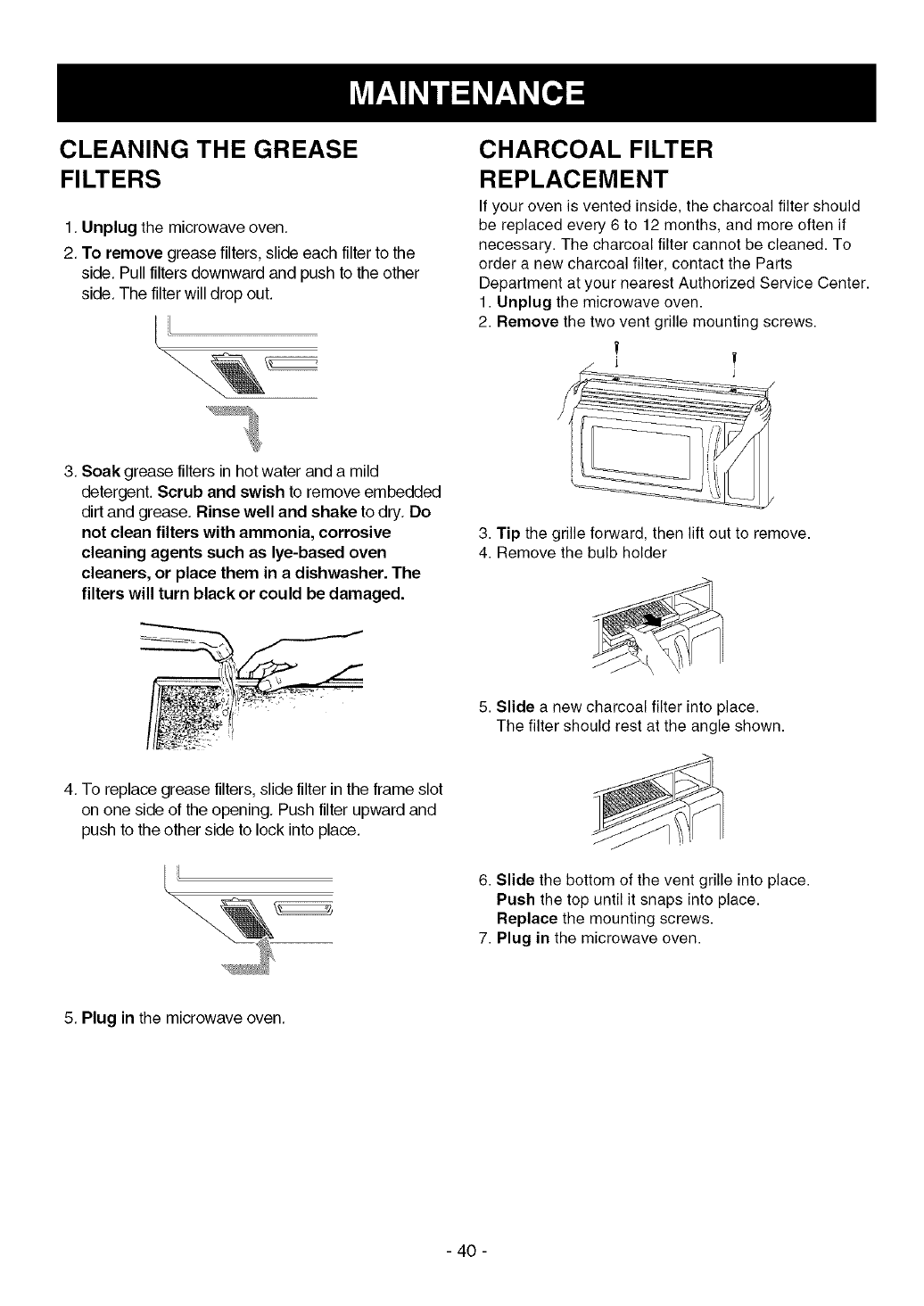 MAINTENANCE

CLEANING THE GREASE FILTERS

1. Unplug the microwave oven.
2. To remove grease filters, slide each filter to the side. Pull filters downward and push to the other side. The filter will drop out.

3. Soak grease filters in hot water and a mild detergent. Scrub and swish to remove embedded dirt and grease. Rinse well and shake to dry. Do not clean filters with ammonia, corrosive cleaning agents such as lye-based oven cleaners, or place them in a dishwasher. The filters will turn black or could be damaged.

4. To replace grease filters, slide filter in the frame slot on one side of the opening. Push filter upward and push to the other side to lock into place.

5. Plug in the microwave oven.

CHARCOAL FILTER REPLACEMENT

If your oven is vented inside, the charcoal filter should be replaced every 6 to 12 months, and more often if necessary. The charcoal filter cannot be cleaned. To order a new charcoal filter, contact the Parts Department at your nearest Authorized Service Center.
1. Unplug the microwave oven.
2. Remove the two vent grille mounting screws.

3. Tip the grille forward, then lift out to remove.
4. Remove the bulb holder

5. Slide a new charcoal filter into place. The filter should rest at the angle shown.

6. Slide the bottom of the vent grille into place. Push the top until it snaps into place. Replace the mounting screws.
7. Plug in the microwave oven.

- 40 -